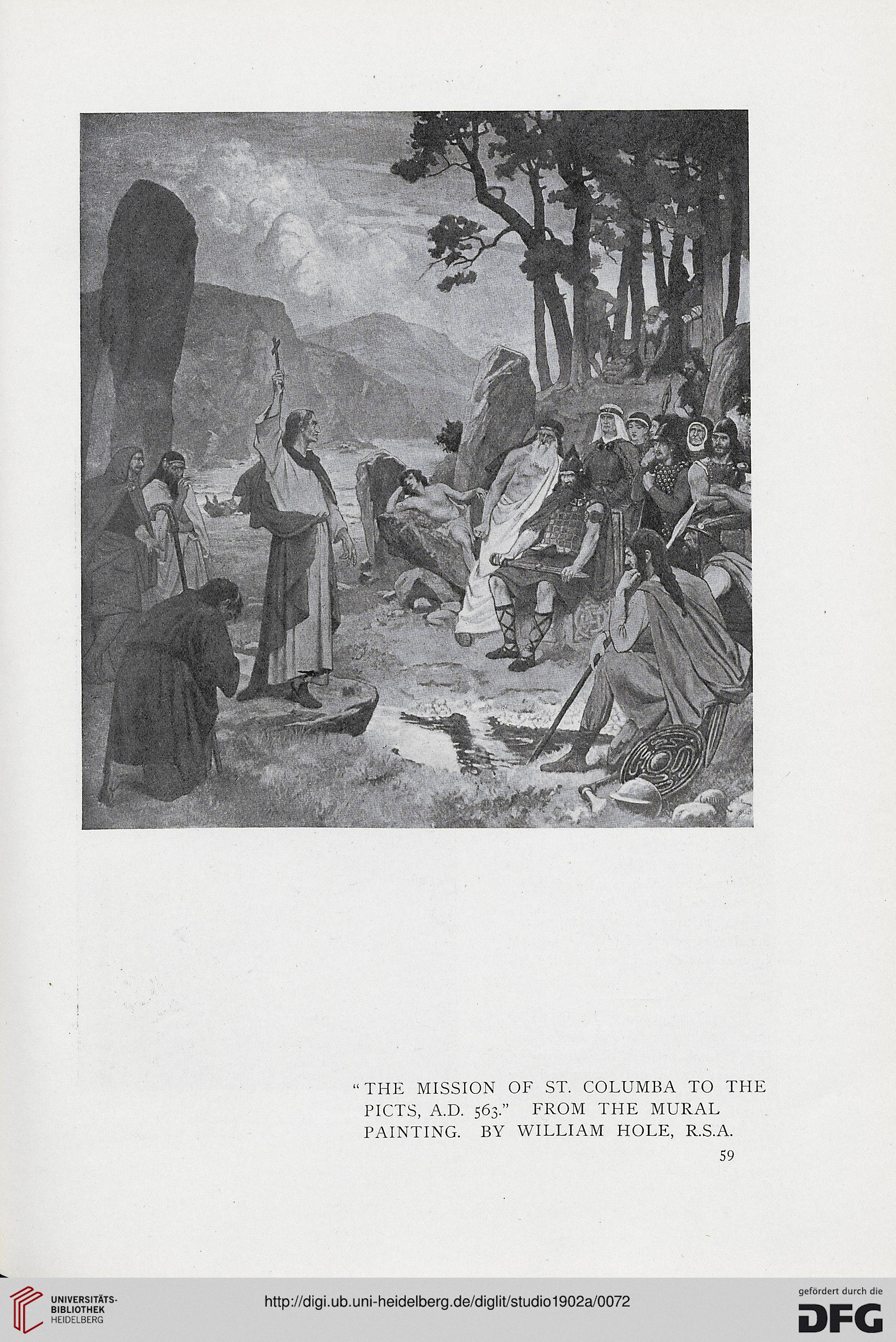 "THE MISSION OF ST. COLUMBA TO THE PICTS, A.D. 563." FROM THE MURAL PAINTING. BY WILLIAM HOLE, R.S.A.

59

UNIVERSITÄTS-BIBLIOTHEK HEIDELBERG

http://digi.ub.uni-heidelberg.de/diglit/studio1902a/0072

gefördert durch die DFG